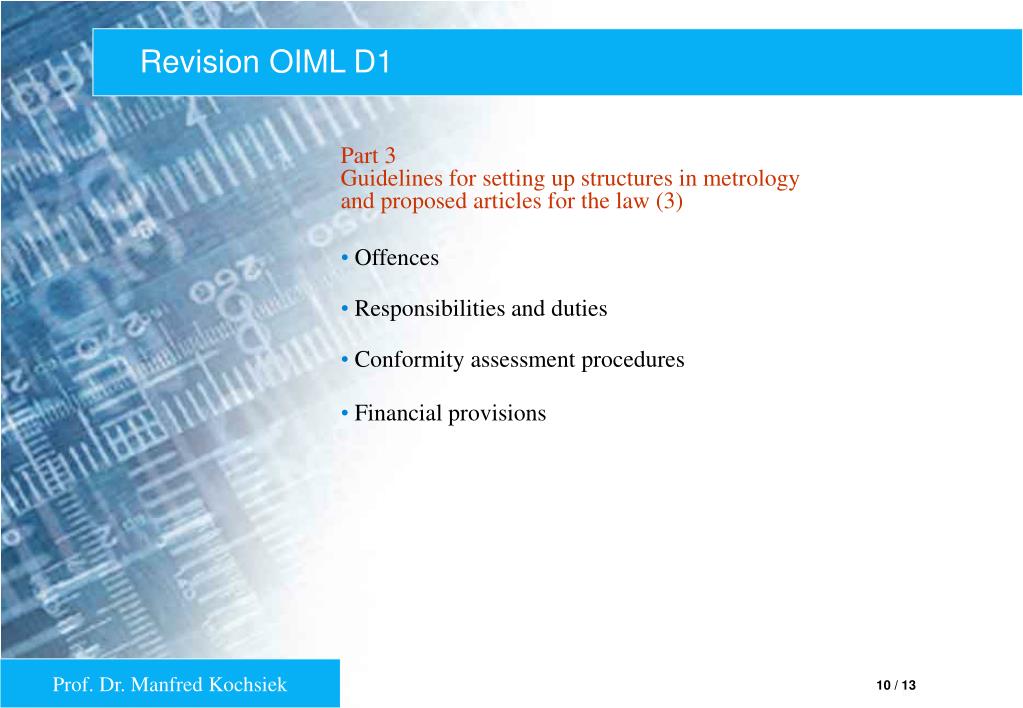 Revision OIML D1

Part 3
Guidelines for setting up structures in metrology and proposed articles for the law (3)

• Offences

• Responsibilities and duties

• Conformity assessment procedures

• Financial provisions

Prof. Dr. Manfred Kochsiek

10 / 13